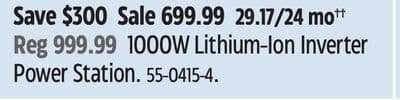 Save \$300 Sale 699.99 29.17/24 mo††
Reg 999.99 1000W Lithium-Ion Inverter Power Station. 55-0415-4.